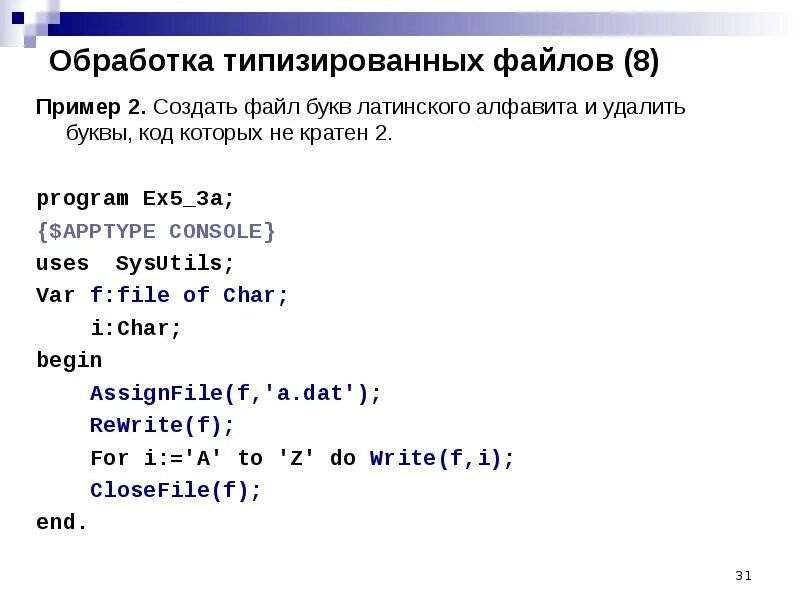 Обработка типизированных файлов (8)

Пример 2. Создать файл букв латинского алфавита и удалить буквы, код которых не кратен 2.

program Ex5_3a;
{$APPTYPE CONSOLE}
uses  SysUtils;
Var f:file of Char;
    i:Char;
begin
    AssignFile(f,'a.dat');
    ReWrite(f);
    For i:='A' to 'Z' do Write(f,i);
    CloseFile(f);
end.

31